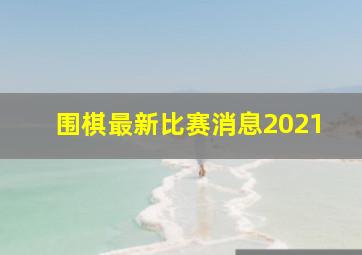 围棋最新比赛消息2021